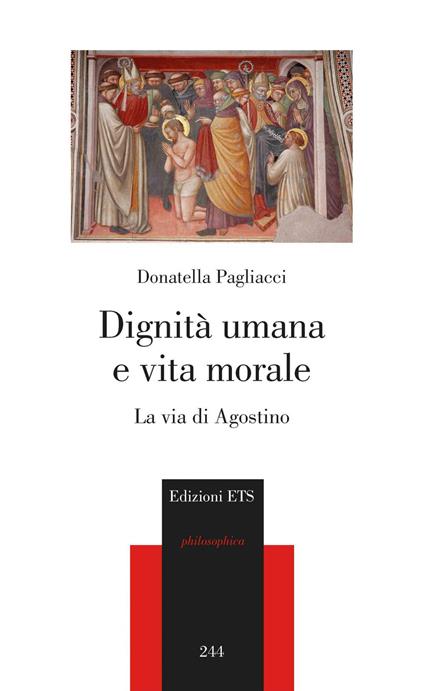 Donatella Pagliacci

Dignità umana
e vita morale

La via di Agostino

Edizioni ETS

philosophica

244